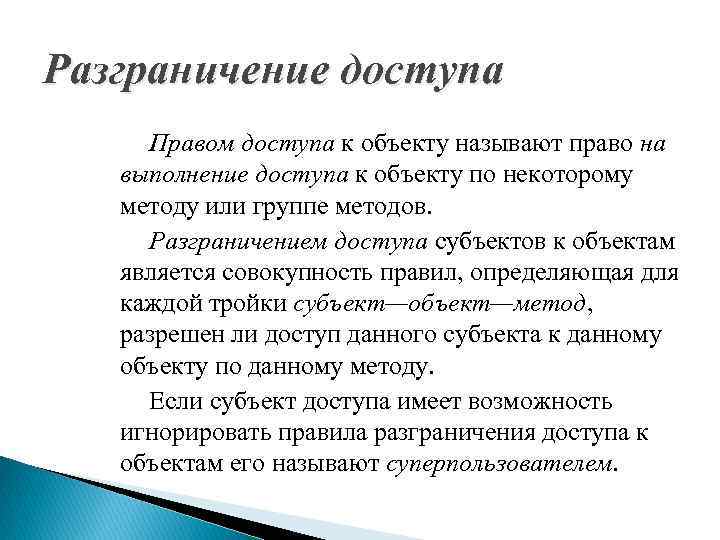 Разграничение доступа

Правом доступа к объекту называют право на выполнение доступа к объекту по некоторому методу или группе методов.

Разграничением доступа субъектов к объектам является совокупность правил, определяющая для каждой тройки субъект—объект—метод, разрешен ли доступ данного субъекта к данному объекту по данному методу.

Если субъект доступа имеет возможность игнорировать правила разграничения доступа к объектам его называют суперпользователем.